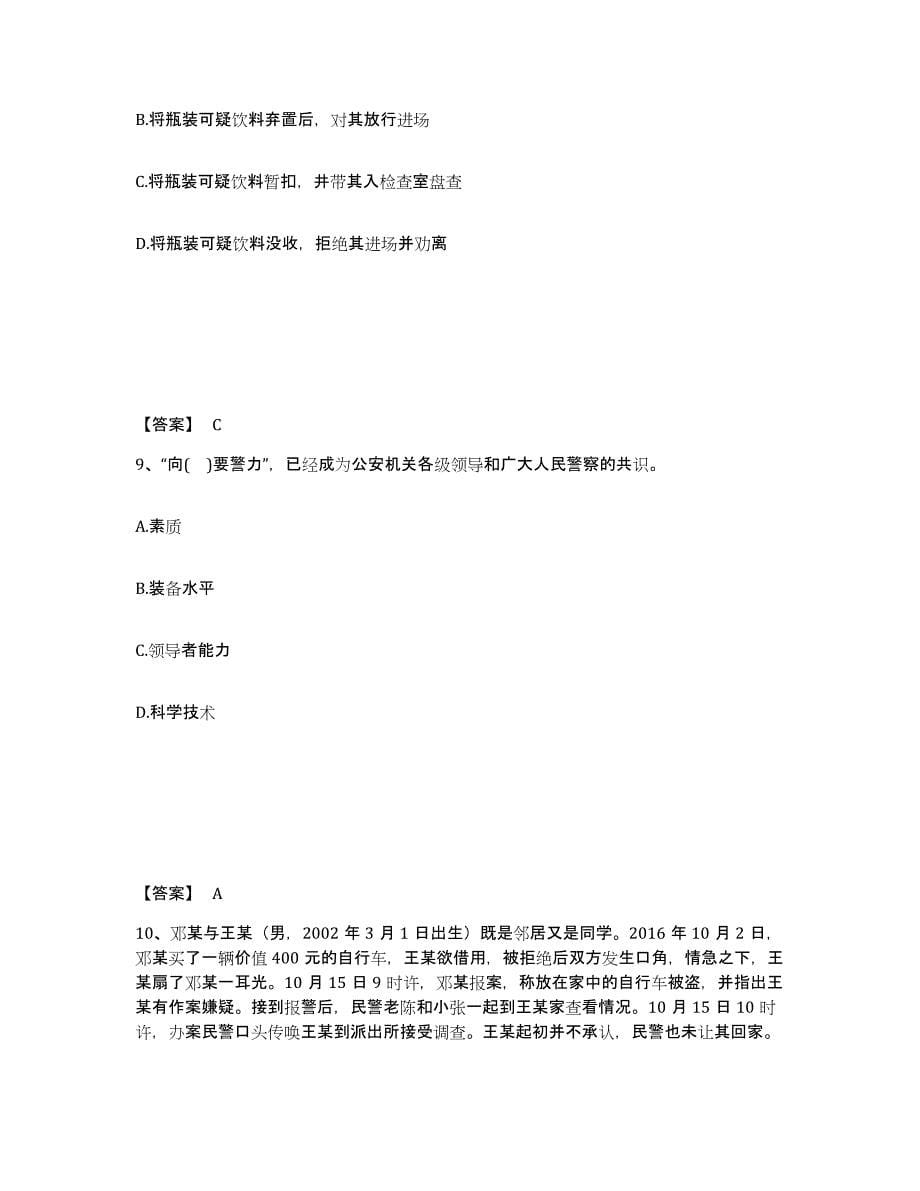 B.将瓶装可疑饮料弃置后，对其放行进场

C.将瓶装可疑饮料暂扣，并带其入检查室盘查

D.将瓶装可疑饮料没收，拒绝其进场并劝离

【答案】 C

9、“向(　)要警力”，已经成为公安机关各级领导和广大人民警察的共识。

A.素质

B.装备水平

C.领导者能力

D.科学技术

【答案】 A

10、邓某与王某（男，2002 年 3 月 1 日出生）既是邻居又是同学。2016 年 10 月 2 日，邓某买了一辆价值 400 元的自行车，王某欲借用，被拒绝后双方发生口角，情急之下，王某扇了邓某一耳光。10 月 15 日 9 时许，邓某报案，称放在家中的自行车被盗，并指出王某有作案嫌疑。接到报警后，民警老陈和小张一起到王某家查看情况。10 月 15 日 10 时许，办案民警口头传唤王某到派出所接受调查。王某起初并不承认，民警也未让其回家。